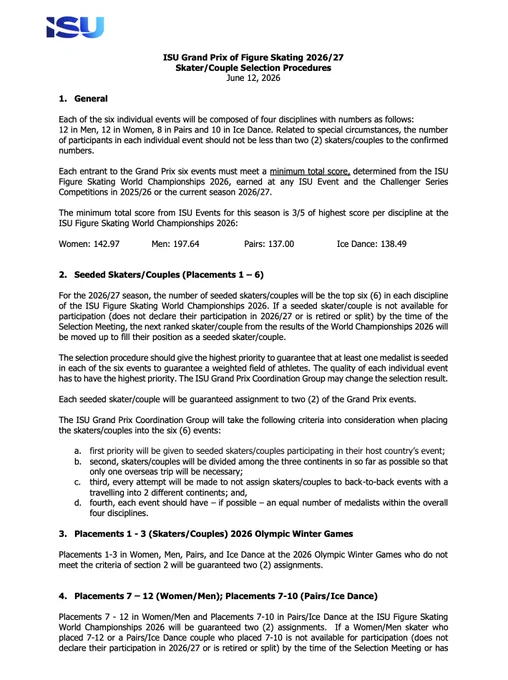 ISU

ISU Grand Prix of Figure Skating 2026/27
Skater/Couple Selection Procedures
June 12, 2026

1. General

Each of the six individual events will be composed of four disciplines with numbers as follows: 12 in Men, 12 in Women, 8 in Pairs and 10 in Ice Dance. Related to special circumstances, the number of participants in each individual event should not be less than two (2) skaters/couples to the confirmed numbers.

Each entrant to the Grand Prix six events must meet a minimum total score, determined from the ISU Figure Skating World Championships 2026, earned at any ISU Event and the Challenger Series Competitions in 2025/26 or the current season 2026/27.

The minimum total score from ISU Events for this season is 3/5 of highest score per discipline at the ISU Figure Skating World Championships 2026:

Women: 142.97 Men: 197.64 Pairs: 137.00 Ice Dance: 138.49

2. Seeded Skaters/Couples (Placements 1 – 6)

For the 2026/27 season, the number of seeded skaters/couples will be the top six (6) in each discipline of the ISU Figure Skating World Championships 2026. If a seeded skater/couple is not available for participation (does not declare their participation in 2026/27 or is retired or split) by the time of the Selection Meeting, the next ranked skater/couple from the results of the World Championships 2026 will be moved up to fill their position as a seeded skater/couple.

The selection procedure should give the highest priority to guarantee that at least one medalist is seeded in each of the six events to guarantee a weighted field of athletes. The quality of each individual event has to have the highest priority. The ISU Grand Prix Coordination Group may change the selection result.

Each seeded skater/couple will be guaranteed assignment to two (2) of the Grand Prix events.

The ISU Grand Prix Coordination Group will take the following criteria into consideration when placing the skaters/couples into the six (6) events:

a. first priority will be given to seeded skaters/couples participating in their host country's event;
b. second, skaters/couples will be divided among the three continents in so far as possible so that only one overseas trip will be necessary;
c. third, every attempt will be made to not assign skaters/couples to back-to-back events with a travelling into 2 different continents; and,
d. fourth, each event should have – if possible – an equal number of medalists within the overall four disciplines.

3. Placements 1 - 3 (Skaters/Couples) 2026 Olympic Winter Games

Placements 1-3 in Women, Men, Pairs, and Ice Dance at the 2026 Olympic Winter Games who do not meet the criteria of section 2 will be guaranteed two (2) assignments.

4. Placements 7 – 12 (Women/Men); Placements 7-10 (Pairs/Ice Dance)

Placements 7 - 12 in Women/Men and Placements 7-10 in Pairs/Ice Dance at the ISU Figure Skating World Championships 2026 will be guaranteed two (2) assignments. If a Women/Men skater who placed 7-12 or a Pairs/Ice Dance couple who placed 7-10 is not available for participation (does not declare their participation in 2026/27 or is retired or split) by the time of the Selection Meeting or has